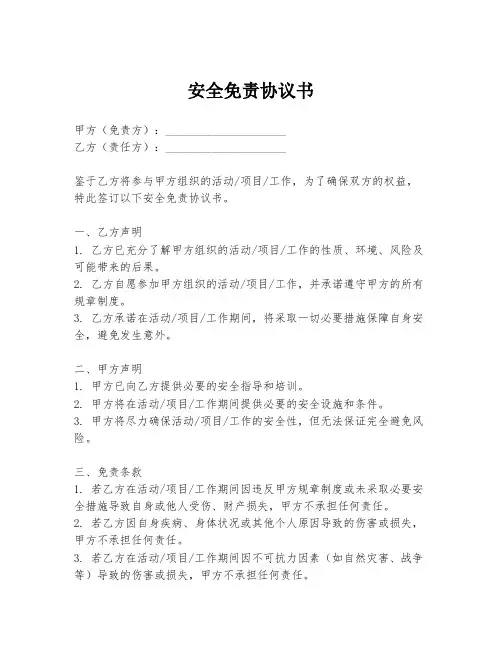 安全免责协议书

甲方（免责方）：____________________
乙方（责任方）：____________________

鉴于乙方将参与甲方组织的活动/项目/工作，为了确保双方的权益，特此签订以下安全免责协议书。

一、乙方声明
1. 乙方已充分了解甲方组织的活动/项目/工作的性质、环境、风险及可能带来的后果。
2. 乙方自愿参加甲方组织的活动/项目/工作，并承诺遵守甲方的所有规章制度。
3. 乙方承诺在活动/项目/工作期间，将采取一切必要措施保障自身安全，避免发生意外。

二、甲方声明
1. 甲方已向乙方提供必要的安全指导和培训。
2. 甲方将在活动/项目/工作期间提供必要的安全设施和条件。
3. 甲方将尽力确保活动/项目/工作的安全性，但无法保证完全避免风险。

三、免责条款
1. 若乙方在活动/项目/工作期间因违反甲方规章制度或未采取必要安全措施导致自身或他人受伤、财产损失，甲方不承担任何责任。
2. 若乙方因自身疾病、身体状况或其他个人原因导致的伤害或损失，甲方不承担任何责任。
3. 若乙方在活动/项目/工作期间因不可抗力因素（如自然灾害、战争等）导致的伤害或损失，甲方不承担任何责任。